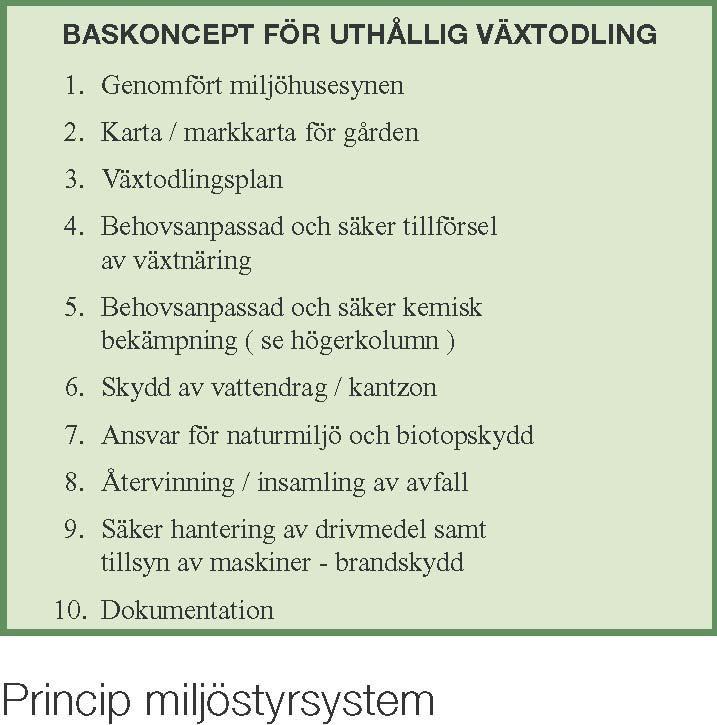 BASKONCEPT FÖR UTHÅLLIG VÄXTODLING

1. Genomfört miljöhusesynen
2. Karta / markkarta för gården
3. Växtodlingsplan
4. Behovsanpassad och säker tillförsel av växtnäring
5. Behovsanpassad och säker kemisk bekämpning ( se högerkolumn )
6. Skydd av vattendrag / kantzon
7. Ansvar för naturmiljö och biotopskydd
8. Återvinning / insamling av avfall
9. Säker hantering av drivmedel samt tillsyn av maskiner - brandskydd
10. Dokumentation

Princip miljöstyrsystem